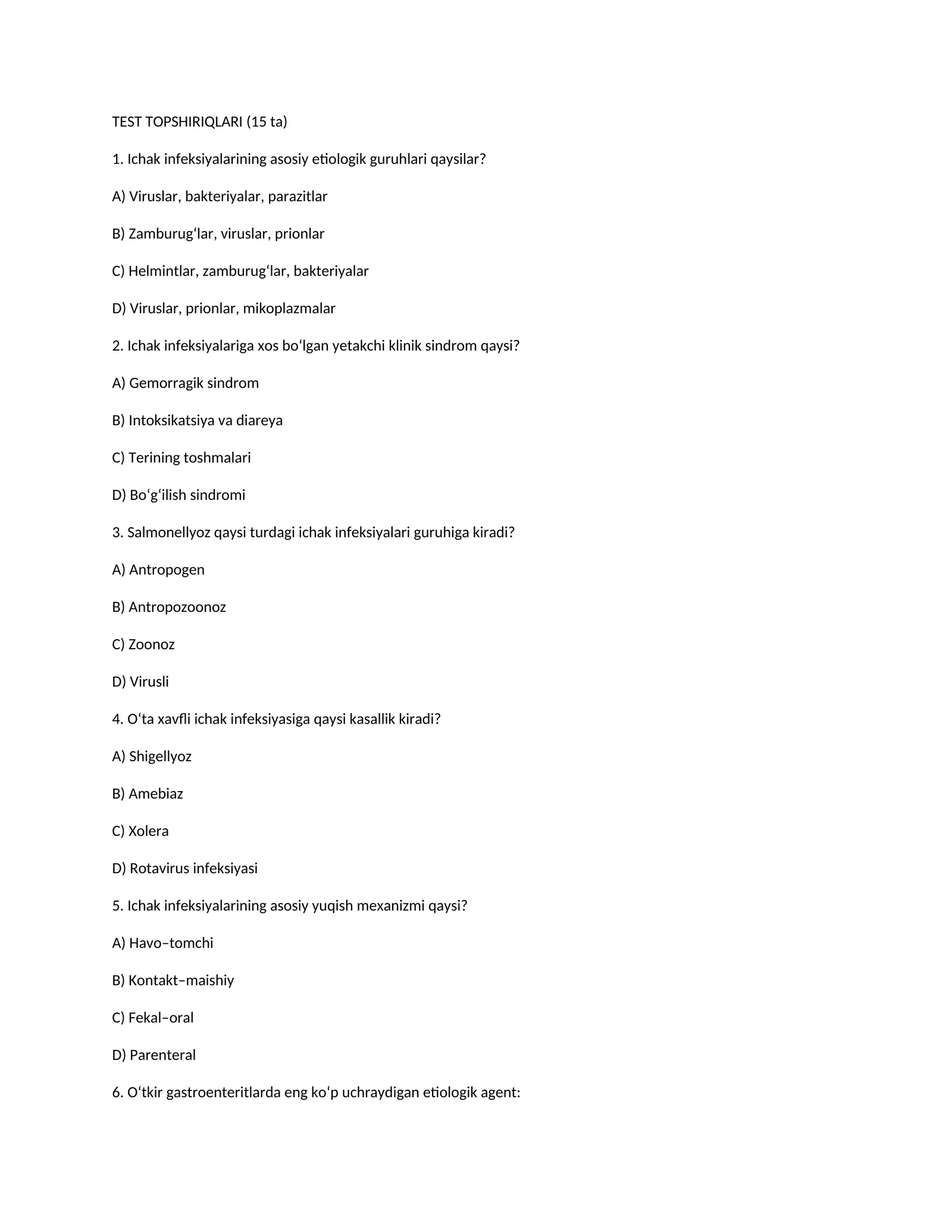 TEST TOPSHIRIQLARI (15 ta)

1. Ichak infeksiyalarining asosiy etiologik guruhlari qaysilar?

A) Viruslar, bakteriyalar, parazitlar

B) Zamburug'lar, viruslar, prionlar

C) Helmintlar, zamburug'lar, bakteriyalar

D) Viruslar, prionlar, mikoplazmalar

2. Ichak infeksiyalariga xos bo'lgan yetakchi klinik sindrom qaysi?

A) Gemorragik sindrom

B) Intoksikatsiya va diareya

C) Terining toshmalari

D) Bo'g'ilish sindromi

3. Salmonellyoz qaysi turdagi ichak infeksiyalari guruhiga kiradi?

A) Antropogen

B) Antropozoonoz

C) Zoonoz

D) Virusli

4. O'ta xavfli ichak infeksiyasiga qaysi kasallik kiradi?

A) Shigellyoz

B) Amebiaz

C) Xolera

D) Rotavirus infeksiyasi

5. Ichak infeksiyalarining asosiy yuqish mexanizmi qaysi?

A) Havo–tomchi

B) Kontakt–maishiy

C) Fekal–oral

D) Parenteral

6. O'tkir gastroenteritlarda eng ko'p uchraydigan etiologik agent: